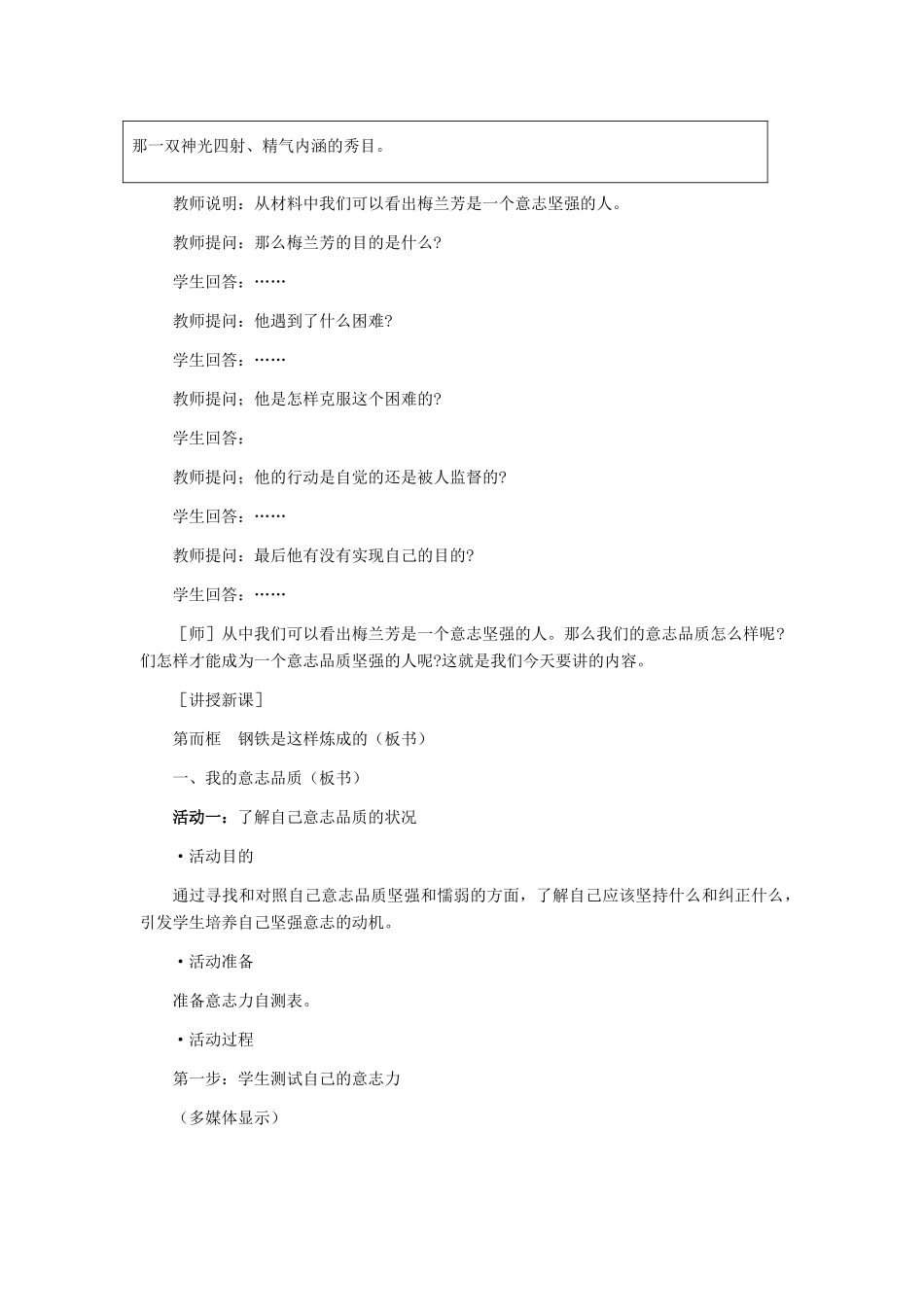 那一双神光四射、精气内涵的秀目。

教师说明：从材料中我们可以看出梅兰芳是一个意志坚强的人。

教师提问：那么梅兰芳的目的是什么?

学生回答：……

教师提问：他遇到了什么困难?

学生回答：……

教师提问；他是怎样克服这个困难的?

学生回答：

教师提问；他的行动是自觉的还是被人监督的?

学生回答：……

教师提问：最后他有没有实现自己的目的?

学生回答：……

［师］从中我们可以看出梅兰芳是一个意志坚强的人。那么我们的意志品质怎么样呢?们怎样才能成为一个意志品质坚强的人呢?这就是我们今天要讲的内容。

［讲授新课］

第而框　钢铁是这样炼成的（板书）

一、我的意志品质（板书）

活动一：了解自己意志品质的状况

·活动目的

通过寻找和对照自己意志品质坚强和懦弱的方面，了解自己应该坚持什么和纠正什么，引发学生培养自己坚强意志的动机。

·活动准备

准备意志力自测表。

·活动过程

第一步：学生测试自己的意志力

（多媒体显示）